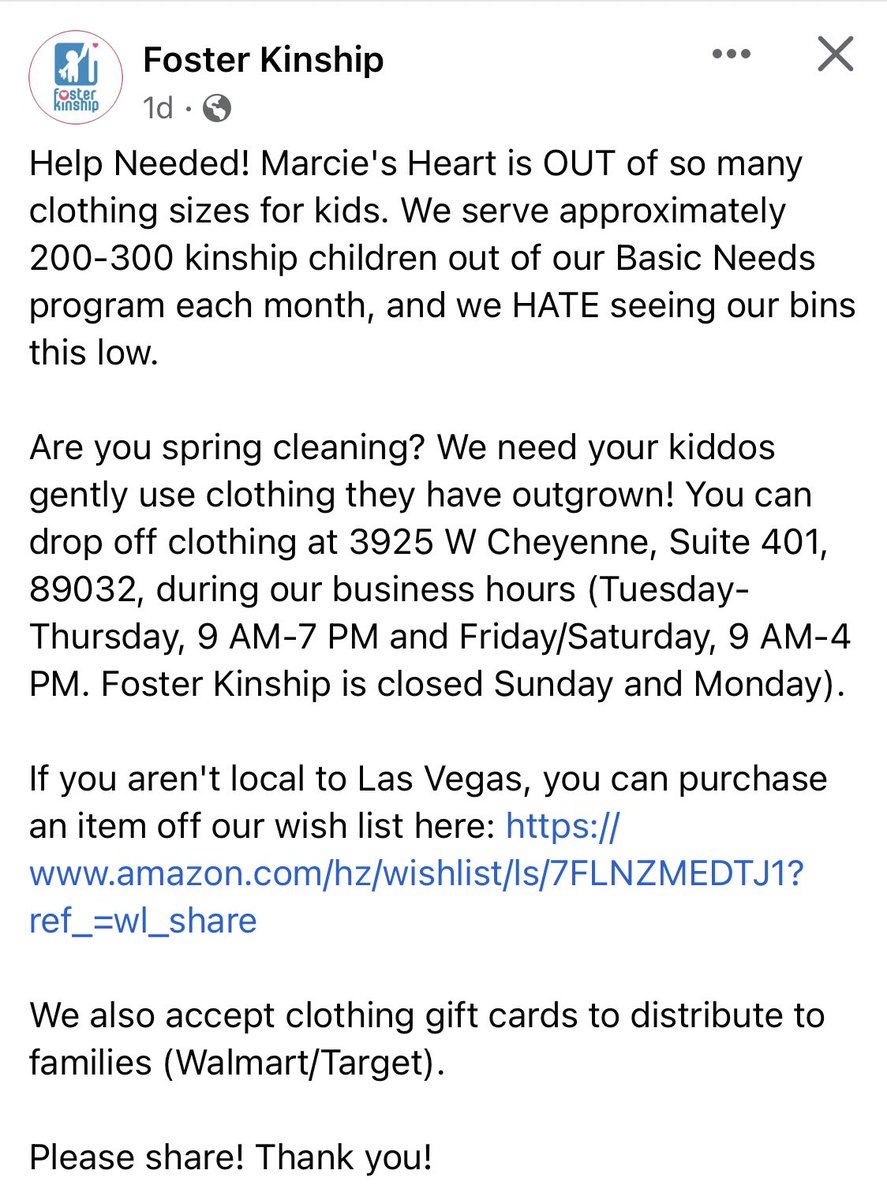 foster kinship

Foster Kinship
1d ·

Help Needed! Marcie's Heart is OUT of so many clothing sizes for kids. We serve approximately 200-300 kinship children out of our Basic Needs program each month, and we HATE seeing our bins this low.

Are you spring cleaning? We need your kiddos gently use clothing they have outgrown! You can drop off clothing at 3925 W Cheyenne, Suite 401, 89032, during our business hours (Tuesday-Thursday, 9 AM-7 PM and Friday/Saturday, 9 AM-4 PM. Foster Kinship is closed Sunday and Monday).

If you aren't local to Las Vegas, you can purchase an item off our wish list here: https://www.amazon.com/hz/wishlist/ls/7FLNZMEDTJ1?ref_=wl_share

We also accept clothing gift cards to distribute to families (Walmart/Target).

Please share! Thank you!